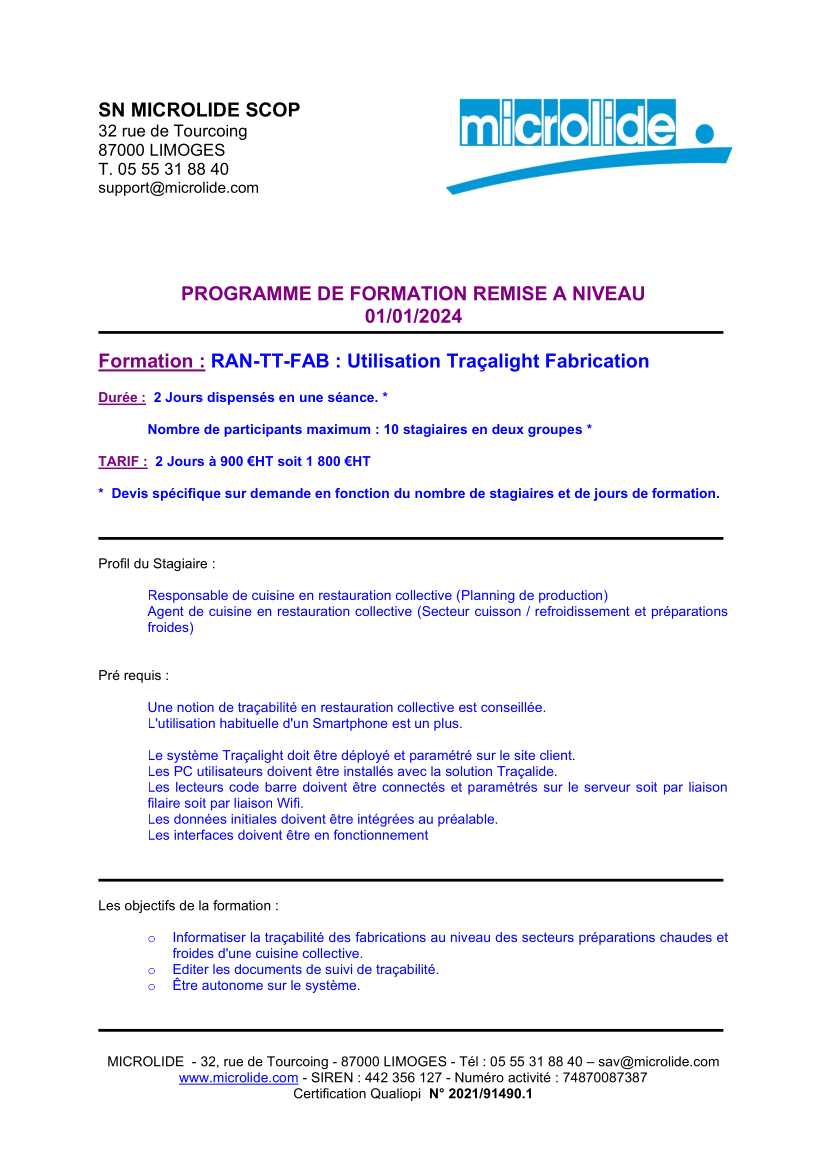 SN MICROLIDE SCOP
32 rue de Tourcoing
87000 LIMOGES
T. 05 55 31 88 40
support@microlide.com

microlide

PROGRAMME DE FORMATION REMISE A NIVEAU
01/01/2024

Formation : RAN-TT-FAB : Utilisation Traçalight Fabrication

Durée : 2 Jours dispensés en une séance. *

Nombre de participants maximum : 10 stagiaires en deux groupes *

TARIF : 2 Jours à 900 €HT soit 1 800 €HT

* Devis spécifique sur demande en fonction du nombre de stagiaires et de jours de formation.

Profil du Stagiaire :

Responsable de cuisine en restauration collective (Planning de production)
Agent de cuisine en restauration collective (Secteur cuisson / refroidissement et préparations froides)

Pré requis :

Une notion de traçabilité en restauration collective est conseillée.
L'utilisation habituelle d'un Smartphone est un plus.

Le système Traçalight doit être déployé et paramétré sur le site client.
Les PC utilisateurs doivent être installés avec la solution Traçalide.
Les lecteurs code barre doivent être connectés et paramétrés sur le serveur soit par liaison filaire soit par liaison Wifi.
Les données initiales doivent être intégrées au préalable.
Les interfaces doivent être en fonctionnement

Les objectifs de la formation :

o Informatiser la traçabilité des fabrications au niveau des secteurs préparations chaudes et froides d'une cuisine collective.
o Editer les documents de suivi de traçabilité.
o Être autonome sur le système.

MICROLIDE - 32, rue de Tourcoing - 87000 LIMOGES - Tél : 05 55 31 88 40 – sav@microlide.com
www.microlide.com - SIREN : 442 356 127 - Numéro activité : 74870087387
Certification Qualiopi N° 2021/91490.1